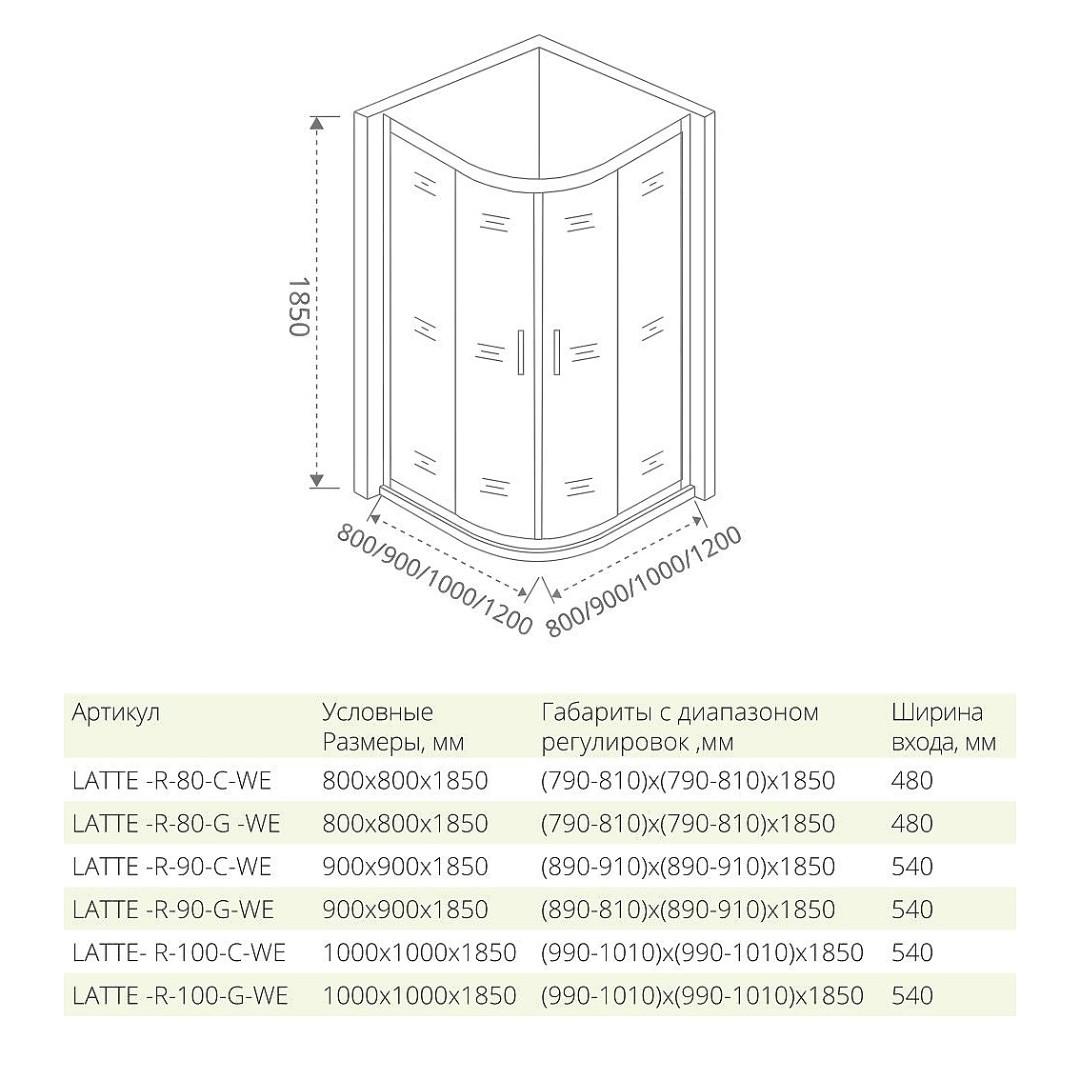 1850

800/900/1000/1200

800/900/1000/1200

| Артикул | Условные Размеры, мм | Габариты с диапазоном регулировок ,мм | Ширина входа, мм |
|---|---|---|---|
| LATTE -R-80-C-WE | 800x800x1850 | (790-810)x(790-810)x1850 | 480 |
| LATTE -R-80-G -WE | 800x800x1850 | (790-810)x(790-810)x1850 | 480 |
| LATTE -R-90-C-WE | 900x900x1850 | (890-910)x(890-910)x1850 | 540 |
| LATTE -R-90-G-WE | 900x900x1850 | (890-810)x(890-910)x1850 | 540 |
| LATTE- R-100-C-WE | 1000x1000x1850 | (990-1010)x(990-1010)x1850 | 540 |
| LATTE -R-100-G-WE | 1000x1000x1850 | (990-1010)x(990-1010)x1850 | 540 |